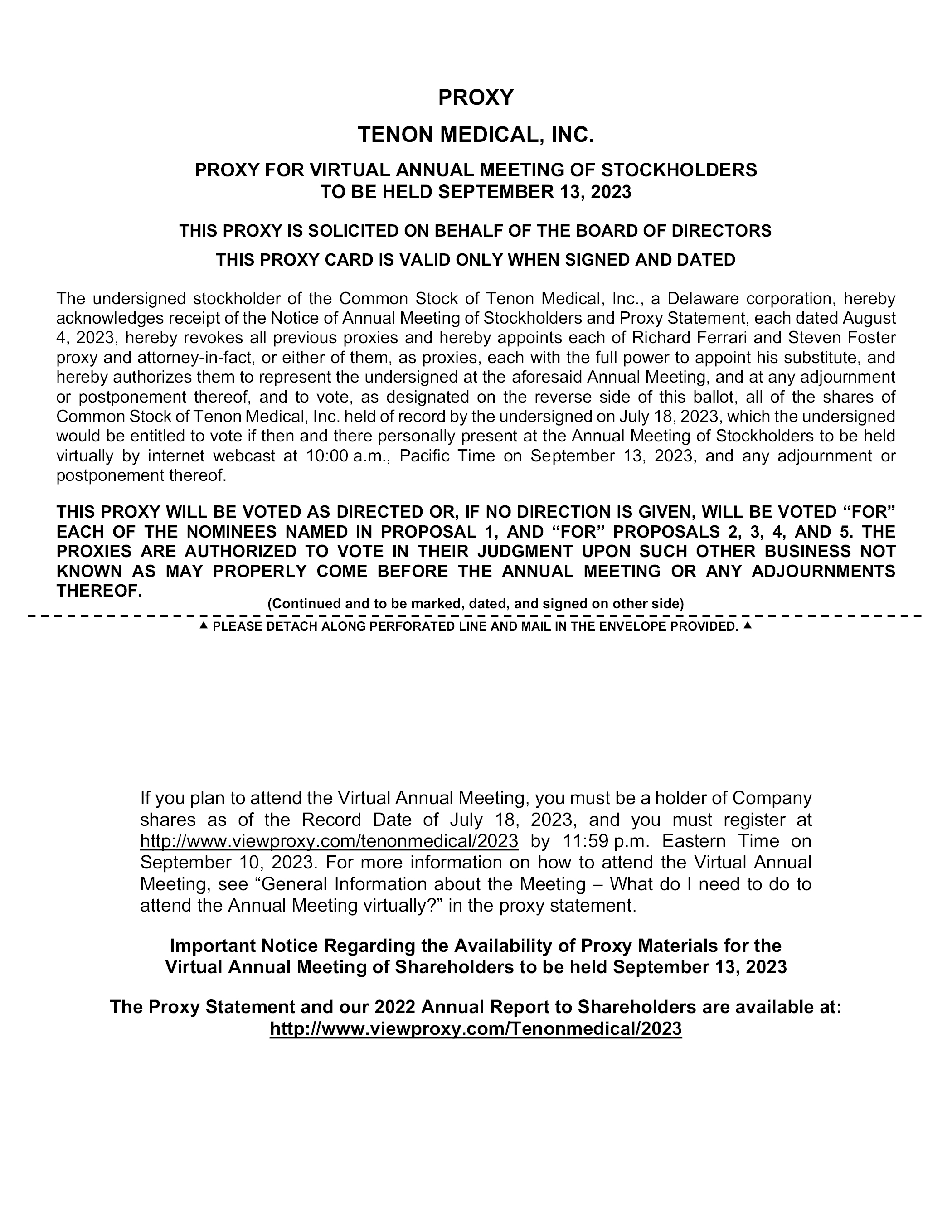 PROXY

TENON MEDICAL, INC.

PROXY FOR VIRTUAL ANNUAL MEETING OF STOCKHOLDERS TO BE HELD SEPTEMBER 13, 2023

THIS PROXY IS SOLICITED ON BEHALF OF THE BOARD OF DIRECTORS

THIS PROXY CARD IS VALID ONLY WHEN SIGNED AND DATED

The undersigned stockholder of the Common Stock of Tenon Medical, Inc., a Delaware corporation, hereby acknowledges receipt of the Notice of Annual Meeting of Stockholders and Proxy Statement, each dated August 4, 2023, hereby revokes all previous proxies and hereby appoints each of Richard Ferrari and Steven Foster proxy and attorney-in-fact, or either of them, as proxies, each with the full power to appoint his substitute, and hereby authorizes them to represent the undersigned at the aforesaid Annual Meeting, and at any adjournment or postponement thereof, and to vote, as designated on the reverse side of this ballot, all of the shares of Common Stock of Tenon Medical, Inc. held of record by the undersigned on July 18, 2023, which the undersigned would be entitled to vote if then and there personally present at the Annual Meeting of Stockholders to be held virtually by internet webcast at 10:00 a.m., Pacific Time on September 13, 2023, and any adjournment or postponement thereof.

THIS PROXY WILL BE VOTED AS DIRECTED OR, IF NO DIRECTION IS GIVEN, WILL BE VOTED “FOR” EACH OF THE NOMINEES NAMED IN PROPOSAL 1, AND “FOR” PROPOSALS 2, 3, 4, AND 5. THE PROXIES ARE AUTHORIZED TO VOTE IN THEIR JUDGMENT UPON SUCH OTHER BUSINESS NOT KNOWN AS MAY PROPERLY COME BEFORE THE ANNUAL MEETING OR ANY ADJOURNMENTS THEREOF.

(Continued and to be marked, dated, and signed on other side)

▲ PLEASE DETACH ALONG PERFORATED LINE AND MAIL IN THE ENVELOPE PROVIDED. ▲

If you plan to attend the Virtual Annual Meeting, you must be a holder of Company shares as of the Record Date of July 18, 2023, and you must register at http://www.viewproxy.com/tenonmedical/2023 by 11:59 p.m. Eastern Time on September 10, 2023. For more information on how to attend the Virtual Annual Meeting, see “General Information about the Meeting – What do I need to do to attend the Annual Meeting virtually?” in the proxy statement.

Important Notice Regarding the Availability of Proxy Materials for the Virtual Annual Meeting of Shareholders to be held September 13, 2023

The Proxy Statement and our 2022 Annual Report to Shareholders are available at: http://www.viewproxy.com/Tenonmedical/2023